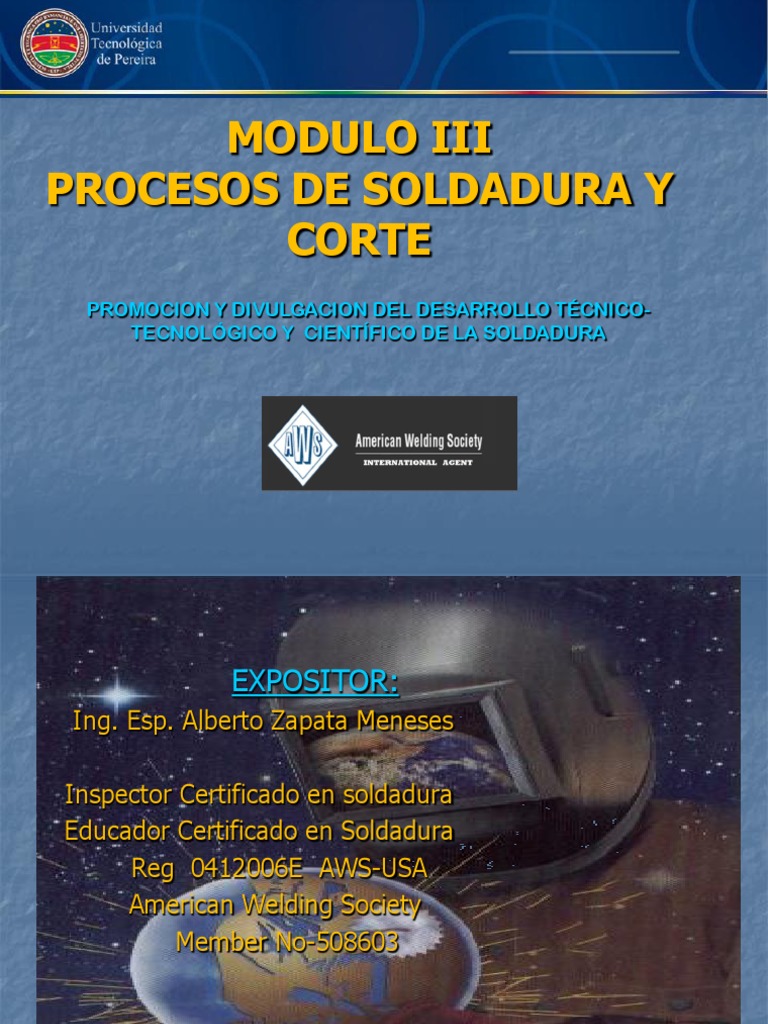 Universidad Tecnológica de Pereira

MODULO III
PROCESOS DE SOLDADURA Y CORTE

PROMOCION Y DIVULGACION DEL DESARROLLO TÉCNICO-TECNOLOGICO Y CIENTÍFICO DE LA SOLDADURA

AWS American Welding Society INTERNATIONAL AGENT

EXPOSITOR:
Ing. Esp. Alberto Zapata Meneses

Inspector Certificado en soldadura
Educador Certificado en Soldadura
Reg 0412006E AWS-USA
American Welding Society
Member No-508603